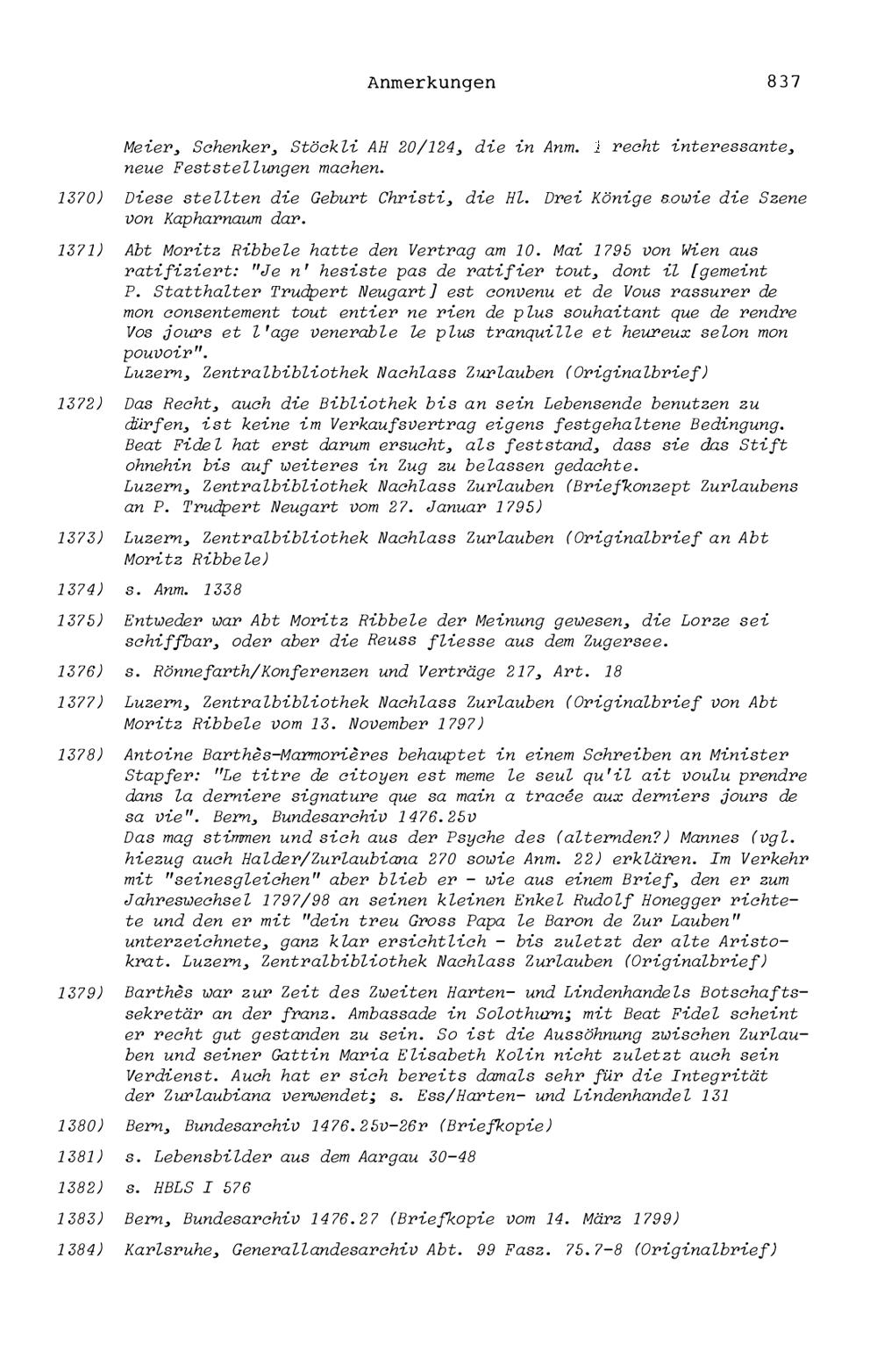 Anmerkungen 837

Meier, Schenker, Stöckli AH 20/124, die in Anm. 1 recht interessante, neue Feststellungen machen.

1370) Diese stellten die Geburt Christi, die Hl. Drei Könige sowie die Szene von Kapharnaum dar.

1371) Abt Moritz Ribbele hatte den Vertrag am 10. Mai 1795 von Wien aus ratifiziert: "Je n' hesiste pas de ratifier tout, dont il [gemeint P. Statthalter Trudpert Neugart] est convenu et de Vous rassurer de mon consentement tout entier ne rien de plus souhaitant que de rendre Vos jours et l'age venerable le plus tranquille et heureux selon mon pouvoir".
Luzern, Zentralbibliothek Nachlass Zurlauben (Originalbrief)

1372) Das Recht, auch die Bibliothek bis an sein Lebensende benutzen zu dürfen, ist keine im Verkaufsvertrag eigens festgehaltene Bedingung. Beat Fidel hat erst darum ersucht, als feststand, dass sie das Stift ohnehin bis auf weiteres in Zug zu belassen gedachte.
Luzern, Zentralbibliothek Nachlass Zurlauben (Briefkonzept Zurlaubens an P. Trudpert Neugart vom 27. Januar 1795)

1373) Luzern, Zentralbibliothek Nachlass Zurlauben (Originalbrief an Abt Moritz Ribbele)

1374) s. Anm. 1338

1375) Entweder war Abt Moritz Ribbele der Meinung gewesen, die Lorze sei schiffbar, oder aber die Reuss fliesse aus dem Zugersee.

1376) s. Rönnefarth/Konferenzen und Verträge 217, Art. 18

1377) Luzern, Zentralbibliothek Nachlass Zurlauben (Originalbrief von Abt Moritz Ribbele vom 13. November 1797)

1378) Antoine Barthès-Marmorières behauptet in einem Schreiben an Minister Stapfer: "Le titre de citoyen est meme le seul qu'il ait voulu prendre dans la derniere signature que sa main a tracée aux derniers jours de sa vie". Bern, Bundesarchiv 1476.25v
Das mag stimmen und sich aus der Psyche des (alternden?) Mannes (vgl. hiezug auch Halder/Zurlaubiana 270 sowie Anm. 22) erklären. Im Verkehr mit "seinesgleichen" aber blieb er - wie aus einem Brief, den er zum Jahreswechsel 1797/98 an seinen kleinen Enkel Rudolf Honegger richtete und den er mit "dein treu Gross Papa le Baron de Zur Lauben" unterzeichnete, ganz klar ersichtlich - bis zuletzt der alte Aristokrat. Luzern, Zentralbibliothek Nachlass Zurlauben (Originalbrief)

1379) Barthès war zur Zeit des Zweiten Harten- und Lindenhandels Botschaftssekretär an der franz. Ambassade in Solothurn; mit Beat Fidel scheint er recht gut gestanden zu sein. So ist die Aussöhnung zwischen Zurlauben und seiner Gattin Maria Elisabeth Kolin nicht zuletzt auch sein Verdienst. Auch hat er sich bereits damals sehr für die Integrität der Zurlaubiana verwendet; s. Ess/Harten- und Lindenhandel 131

1380) Bern, Bundesarchiv 1476.25v-26r (Briefkopie)

1381) s. Lebensbilder aus dem Aargau 30-48

1382) s. HBLS I 576

1383) Bern, Bundesarchiv 1476.27 (Briefkopie vom 14. März 1799)

1384) Karlsruhe, Generallandesarchiv Abt. 99 Fasz. 75.7-8 (Originalbrief)